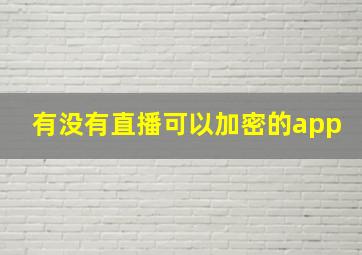 有没有直播可以加密的app